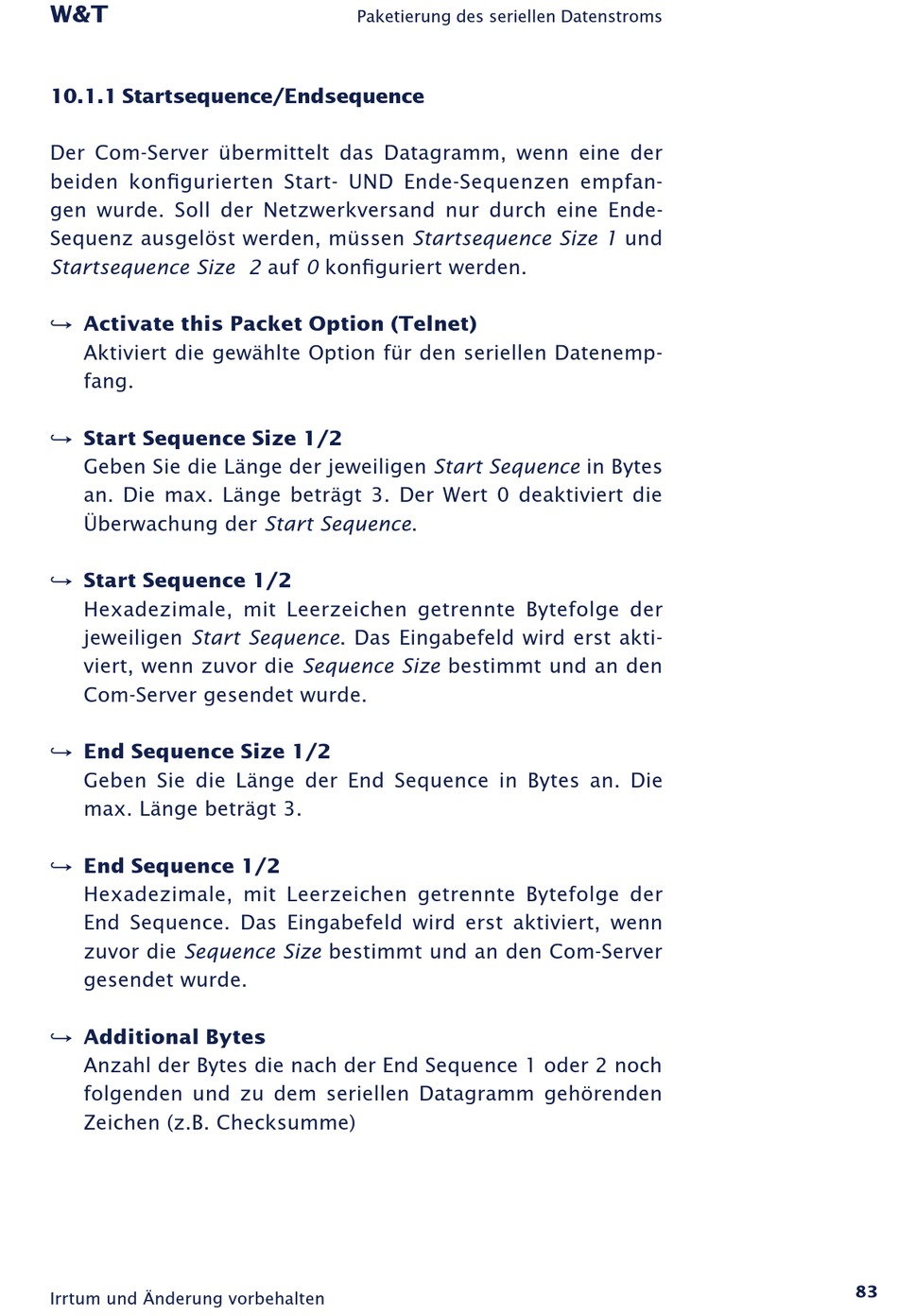 W&T

Paketierung des seriellen Datenstroms

10.1.1 Startsequence/Endsequence

Der Com-Server übermittelt das Datagramm, wenn eine der beiden konfigurierten Start- UND Ende-Sequenzen empfangen wurde. Soll der Netzwerkversand nur durch eine Ende-Sequenz ausgelöst werden, müssen Startsequence Size 1 und Startsequence Size 2 auf 0 konfiguriert werden.

↪ Activate this Packet Option (Telnet)
Aktiviert die gewählte Option für den seriellen Datenempfang.

↪ Start Sequence Size 1/2
Geben Sie die Länge der jeweiligen Start Sequence in Bytes an. Die max. Länge beträgt 3. Der Wert 0 deaktiviert die Überwachung der Start Sequence.

↪ Start Sequence 1/2
Hexadezimale, mit Leerzeichen getrennte Bytefolge der jeweiligen Start Sequence. Das Eingabefeld wird erst aktiviert, wenn zuvor die Sequence Size bestimmt und an den Com-Server gesendet wurde.

↪ End Sequence Size 1/2
Geben Sie die Länge der End Sequence in Bytes an. Die max. Länge beträgt 3.

↪ End Sequence 1/2
Hexadezimale, mit Leerzeichen getrennte Bytefolge der End Sequence. Das Eingabefeld wird erst aktiviert, wenn zuvor die Sequence Size bestimmt und an den Com-Server gesendet wurde.

↪ Additional Bytes
Anzahl der Bytes die nach der End Sequence 1 oder 2 noch folgenden und zu dem seriellen Datagramm gehörenden Zeichen (z.B. Checksumme)

Irrtum und Änderung vorbehalten

83